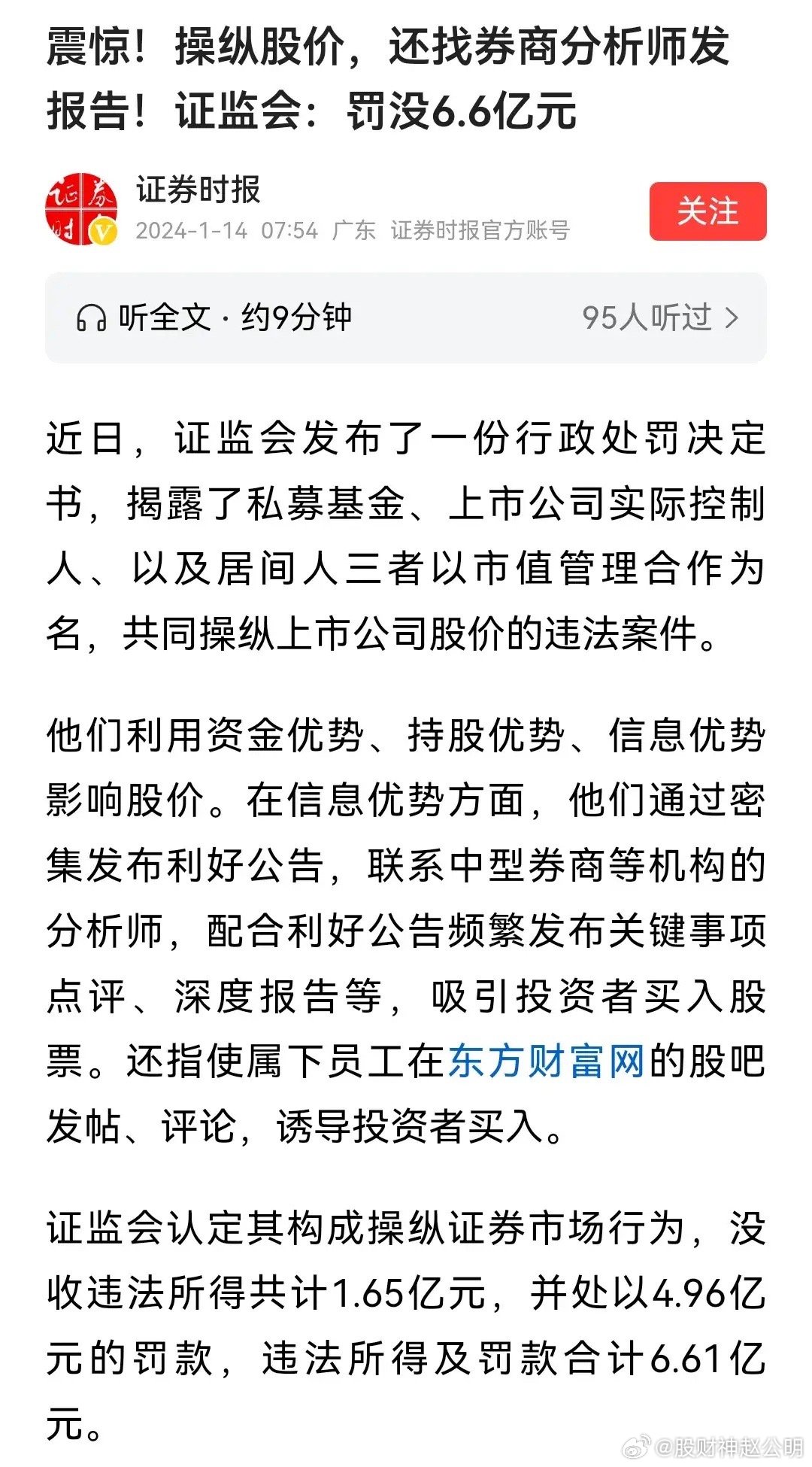 震惊！操纵股价，还找券商分析师发报告！证监会：罚没6.6亿元

证券时报
2024-1-14 07:54 广东 证券时报官方账号
关注

听全文 · 约9分钟
95人听过 >

近日，证监会发布了一份行政处罚决定书，揭露了私募基金、上市公司实际控制人、以及居间人三者以市值管理合作为名，共同操纵上市公司股价的违法案件。

他们利用资金优势、持股优势、信息优势影响股价。在信息优势方面，他们通过密集发布利好公告，联系中型券商等机构的分析师，配合利好公告频繁发布关键事项点评、深度报告等，吸引投资者买入股票。还指使属下员工在东方财富网的股吧发帖、评论，诱导投资者买入。

证监会认定其构成操纵证券市场行为，没收违法所得共计1.65亿元，并处以4.96亿元的罚款，违法所得及罚款合计6.61亿元。

@股财神赵公明